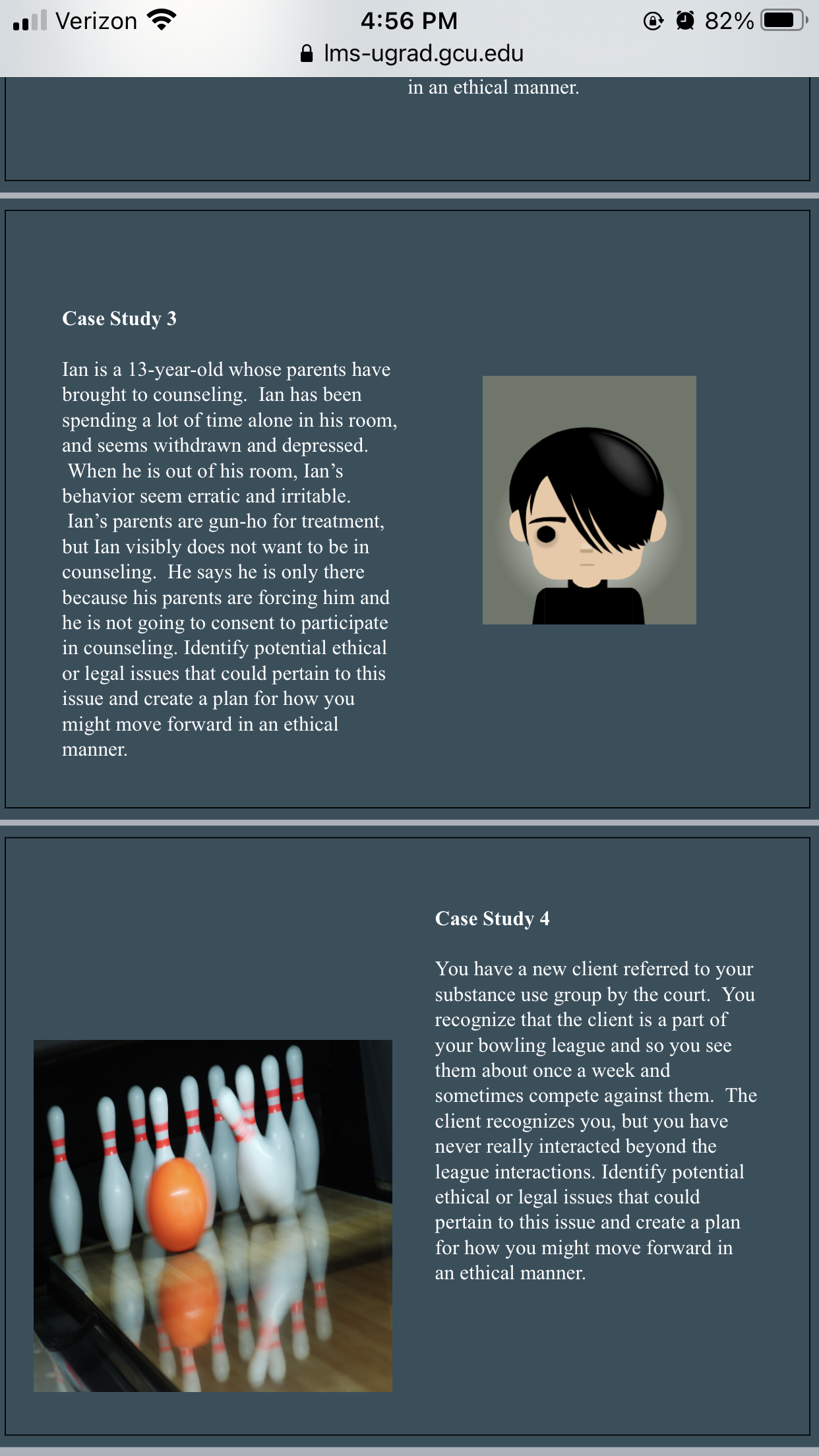 Verizon 4:56 PM 82%
lms-ugrad.gcu.edu

in an ethical manner.

Case Study 3

Ian is a 13-year-old whose parents have brought to counseling. Ian has been spending a lot of time alone in his room, and seems withdrawn and depressed. When he is out of his room, Ian's behavior seem erratic and irritable. Ian's parents are gun-ho for treatment, but Ian visibly does not want to be in counseling. He says he is only there because his parents are forcing him and he is not going to consent to participate in counseling. Identify potential ethical or legal issues that could pertain to this issue and create a plan for how you might move forward in an ethical manner.

Case Study 4

You have a new client referred to your substance use group by the court. You recognize that the client is a part of your bowling league and so you see them about once a week and sometimes compete against them. The client recognizes you, but you have never really interacted beyond the league interactions. Identify potential ethical or legal issues that could pertain to this issue and create a plan for how you might move forward in an ethical manner.